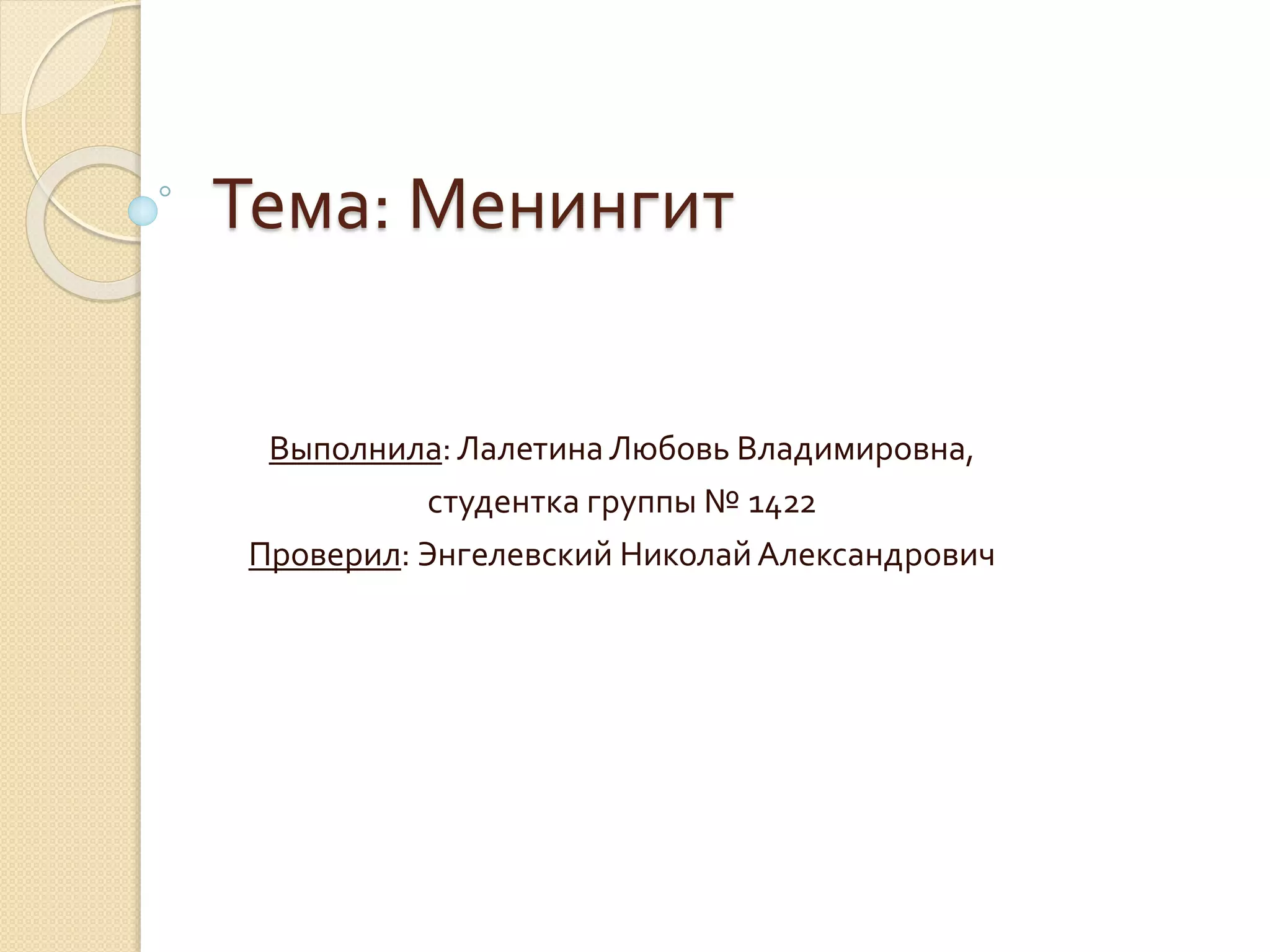 Тема: Менингит

Выполнила: Лалетина Любовь Владимировна,
студентка группы № 1422
Проверил: Энгелевский Николай Александрович